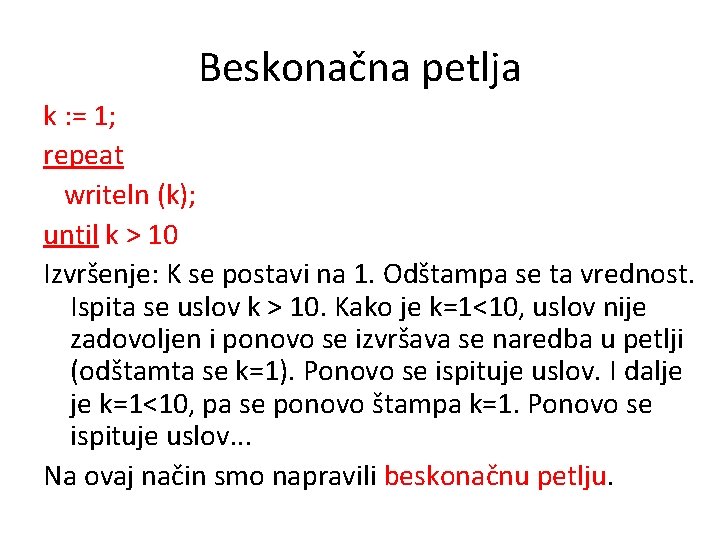 Beskonačna petlja

k := 1;

repeat

writeln (k);

until k > 10

Izvršenje: K se postavi na 1. Odštampa se ta vrednost. Ispita se uslov k > 10. Kako je k=1<10, uslov nije zadovoljen i ponovo se izvršava se naredba u petlji (odštamta se k=1). Ponovo se ispituje uslov. I dalje je k=1<10, pa se ponovo štampa k=1. Ponovo se ispituje uslov...

Na ovaj način smo napravili beskonačnu petlju.